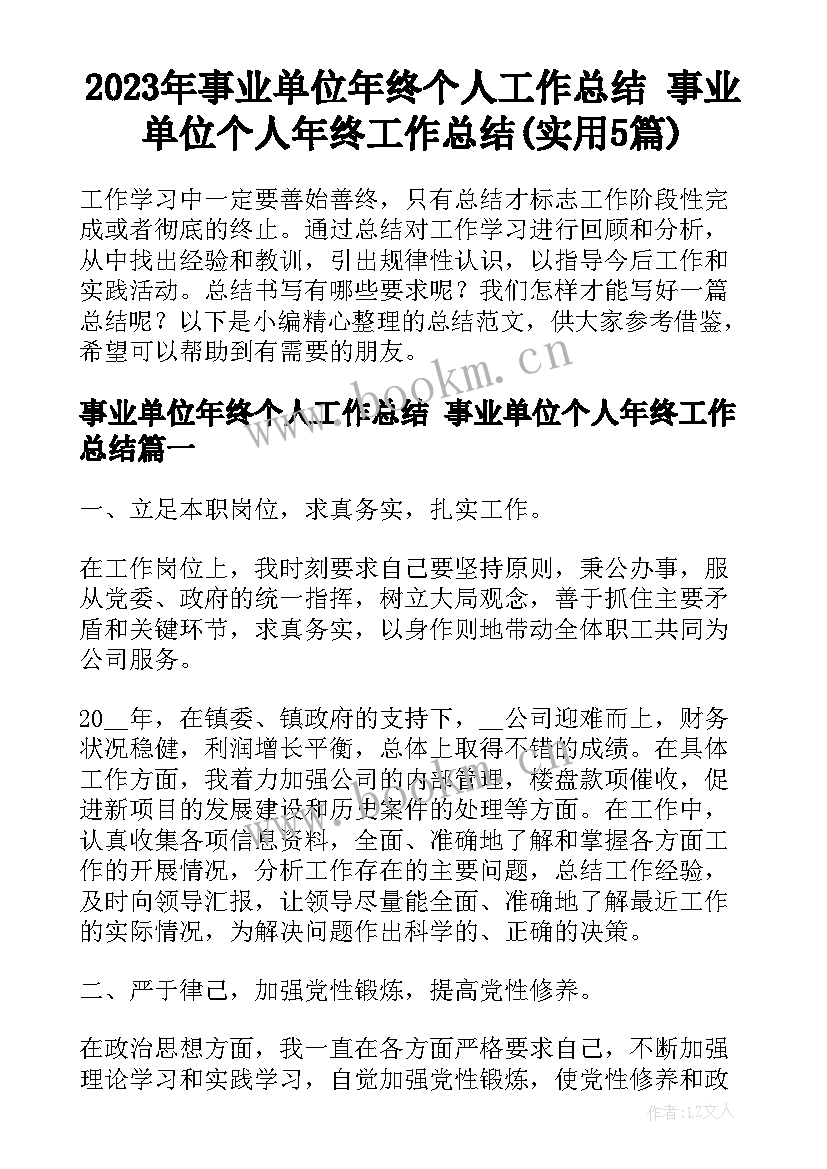 2023年事业单位年终个人工作总结 事业单位个人年终工作总结(实用5篇)

工作学习中一定要善始善终，只有总结才标志工作阶段性完成或者彻底的终止。通过总结对工作学习进行回顾和分析，从中找出经验和教训，引出规律性认识，以指导今后工作和实践活动。总结书写有哪些要求呢？我们怎样才能写好一篇总结呢？以下是小编精心整理的总结范文，供大家参考借鉴，希望可以帮助到有需要的朋友。

www.bookm.cn

事业单位年终个人工作总结 事业单位个人年终工作总结篇一

一、立足本职岗位，求真务实，扎实工作。

在工作岗位上，我时刻要求自己要坚持原则，秉公办事，服从党委、政府的统一指挥，树立大局观念，善于抓住主要矛盾和关键环节，求真务实，以身作则地带动全体职工共同为公司服务。

20__年，在镇委、镇政府的支持下，__公司迎难而上，财务状况稳健，利润增长平衡，总体上取得不错的成绩。在具体工作方面，我着力加强公司的内部管理，楼盘款项催收，促进新项目的发展建设和历史案件的处理等方面。在工作中，认真收集各项信息资料，全面、准确地了解和掌握各方面工作的开展情况，分析工作存在的主要问题，总结工作经验，及时向领导汇报，让领导尽量能全面、准确地了解最近工作的实际情况，为解决问题作出科学的、正确的决策。

二、严于律己，加强党性锻炼，提高党性修养。

在政治思想方面，我一直在各方面严格要求自己，不断加强理论学习和实践学习，自觉加强党性锻炼，使党性修养和政

作者：LZ文人